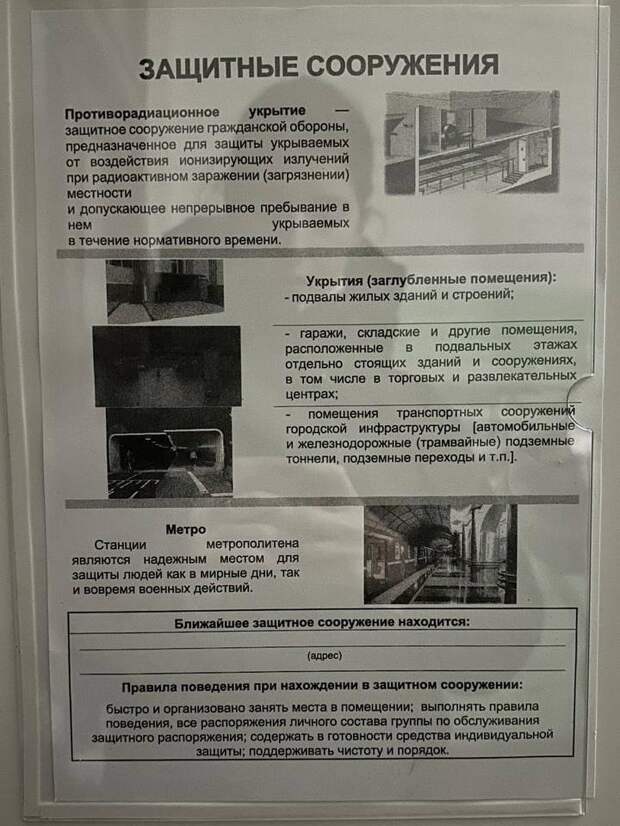 ЗАЩИТНЫЕ СООРУЖЕНИЯ

Противорадиационное укрытие — защитное сооружение гражданской обороны, предназначенное для защиты укрываемых от воздействия ионизирующих излучений при радиоактивном заражении (загрязнении) местности
и допускающее непрерывное пребывание в нем укрываемых в течение нормативного времени.

Укрытия (заглубленные помещения):
- подвалы жилых зданий и строений;

- гаражи, складские и другие помещения, расположенные в подвальных этажах отдельно стоящих зданий и сооружениях, в том числе в торговых и развлекательных центрах;

- помещения транспортных сооружений городской инфраструктуры [автомобильные и железнодорожные (трамвайные) подземные тоннели, подземные переходы и т.п.].

Метро
Станции метрополитена являются надежным местом для защиты людей как в мирные дни, так и вовремя военных действий.

Ближайшее защитное сооружение находится:

(адрес)

Правила поведения при нахождении в защитном сооружении:
быстро и организовано занять места в помещении; выполнять правила поведения, все распоряжения личного состава группы по обслуживания защитного распоряжения; содержать в готовности средства индивидуальной защиты; поддерживать чистоту и порядок.